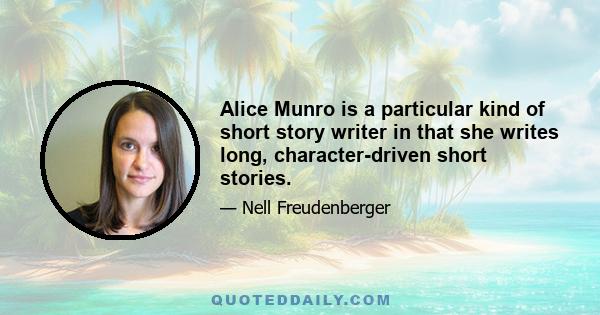 Alice Munro is a particular kind of short story writer in that she writes long, character-driven short stories.

— Nell Freudenberger

QUOTEDDAILY.COM